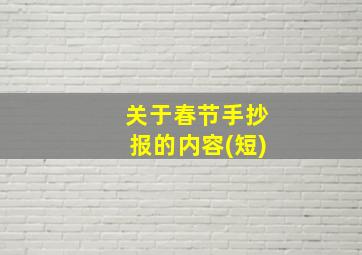 关于春节手抄报的内容(短)